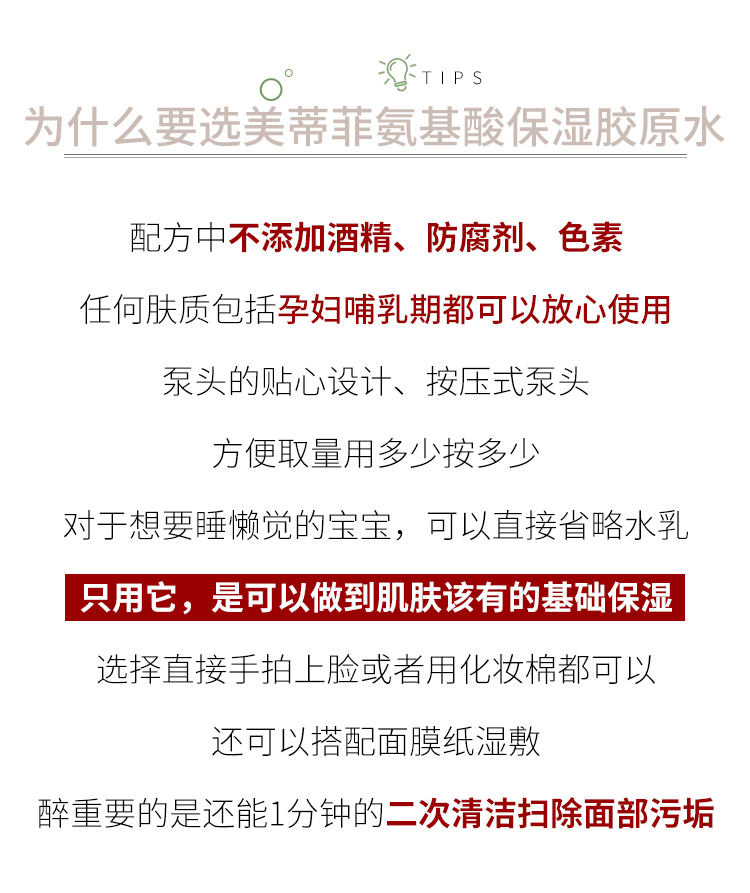 TIPS

为什么要选美蒂菲氨基酸保湿胶原水

配方中不添加酒精、防腐剂、色素

任何肤质包括孕妇哺乳期都可以放心使用

泵头的贴心设计、按压式泵头

方便取量用多少按多少

对于想要睡懒觉的宝宝，可以直接省略水乳

只用它，是可以做到肌肤该有的基础保湿

选择直接手拍上脸或者用化妆棉都可以

还可以搭配面膜纸湿敷

醉重要的是还能1分钟的二次清洁扫除面部污垢